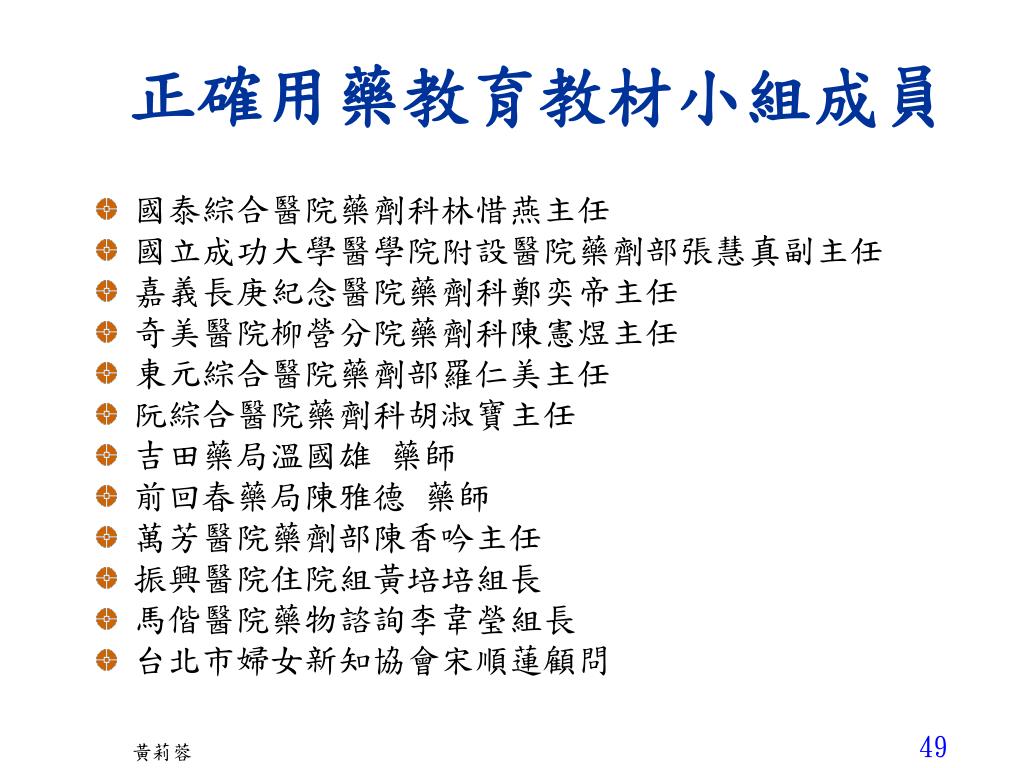 正確用藥教育教材小組成員

國泰綜合醫院藥劑科林惜燕主任
國立成功大學醫學院附設醫院藥劑部張慧真副主任
嘉義長庚紀念醫院藥劑科鄭奕帝主任
奇美醫院柳營分院藥劑科陳憲煜主任
東元綜合醫院藥劑部羅仁美主任
阮綜合醫院藥劑科胡淑寶主任
吉田藥局溫國雄 藥師
前回春藥局陳雅德 藥師
萬芳醫院藥劑部陳香吟主任
振興醫院住院組黃培培組長
馬偕醫院藥物諮詢李韋瑩組長
台北市婦女新知協會宋順蓮顧問

黃莉蓉

49